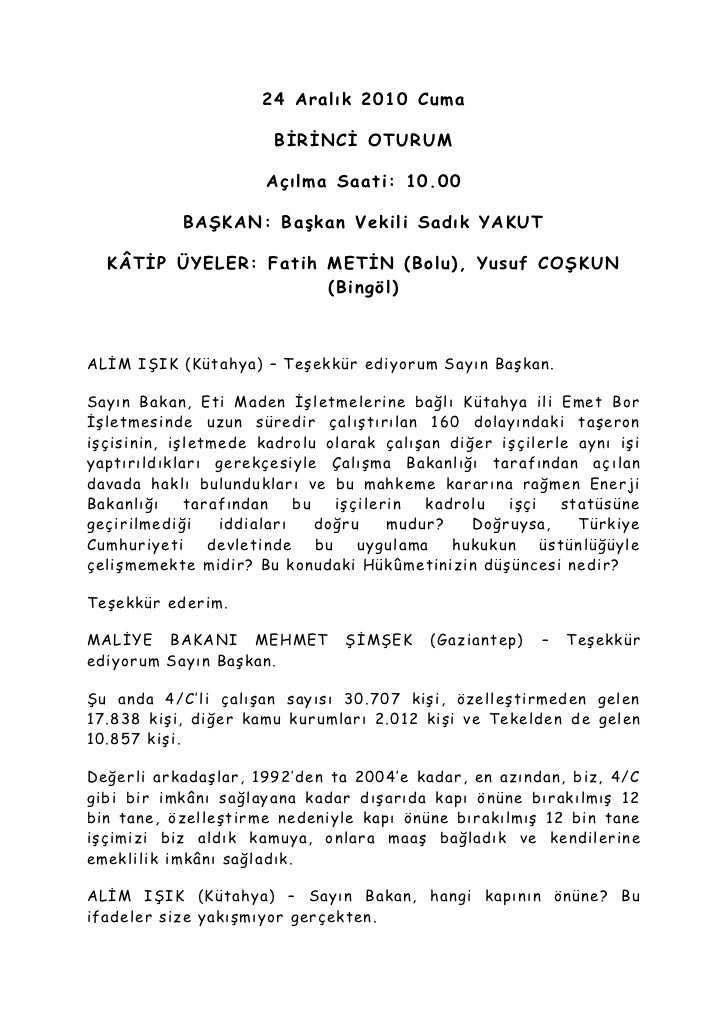 24 Aralık 2010 Cuma

BİRİNCİ OTURUM

Açılma Saati: 10.00

BAŞKAN: Başkan Vekili Sadık YAKUT

KÂTİP ÜYELER: Fatih METİN (Bolu), Yusuf COŞKUN (Bingöl)

ALİM IŞIK (Kütahya) – Teşekkür ediyorum Sayın Başkan.

Sayın Bakan, Eti Maden İşletmelerine bağlı Kütahya ili Emet Bor İşletmesinde uzun süredir çalıştırılan 160 dolayındaki taşeron işçisinin, işletmede kadrolu olarak çalışan diğer işçilerle aynı işi yaptırıldıkları gerekçesiyle Çalışma Bakanlığı tarafından açılan davada haklı bulundukları ve bu mahkeme kararına rağmen Enerji Bakanlığı tarafından bu işçilerin kadrolu işçi statüsüne geçirilmediği iddiaları doğru mudur? Doğruysa, Türkiye Cumhuriyeti devletinde bu uygulama hukukun üstünlüğüyle çelişmemekte midir? Bu konudaki Hükûmetinizin düşüncesi nedir?

Teşekkür ederim.

MALİYE BAKANI MEHMET ŞİMŞEK (Gaziantep) – Teşekkür ediyorum Sayın Başkan.

Şu anda 4/C'li çalışan sayısı 30.707 kişi, özelleştirmeden gelen 17.838 kişi, diğer kamu kurumları 2.012 kişi ve Tekelden de gelen 10.857 kişi.

Değerli arkadaşlar, 1992'den ta 2004'e kadar, en azından, biz, 4/C gibi bir imkânı sağlayana kadar dışarıda kapı önüne bırakılmış 12 bin tane, özelleştirme nedeniyle kapı önüne bırakılmış 12 bin tane işçimizi biz aldık kamuya, onlara maaş bağladık ve kendilerine emeklilik imkânı sağladık.

ALİM IŞIK (Kütahya) – Sayın Bakan, hangi kapının önüne? Bu ifadeler size yakışmıyor gerçekten.